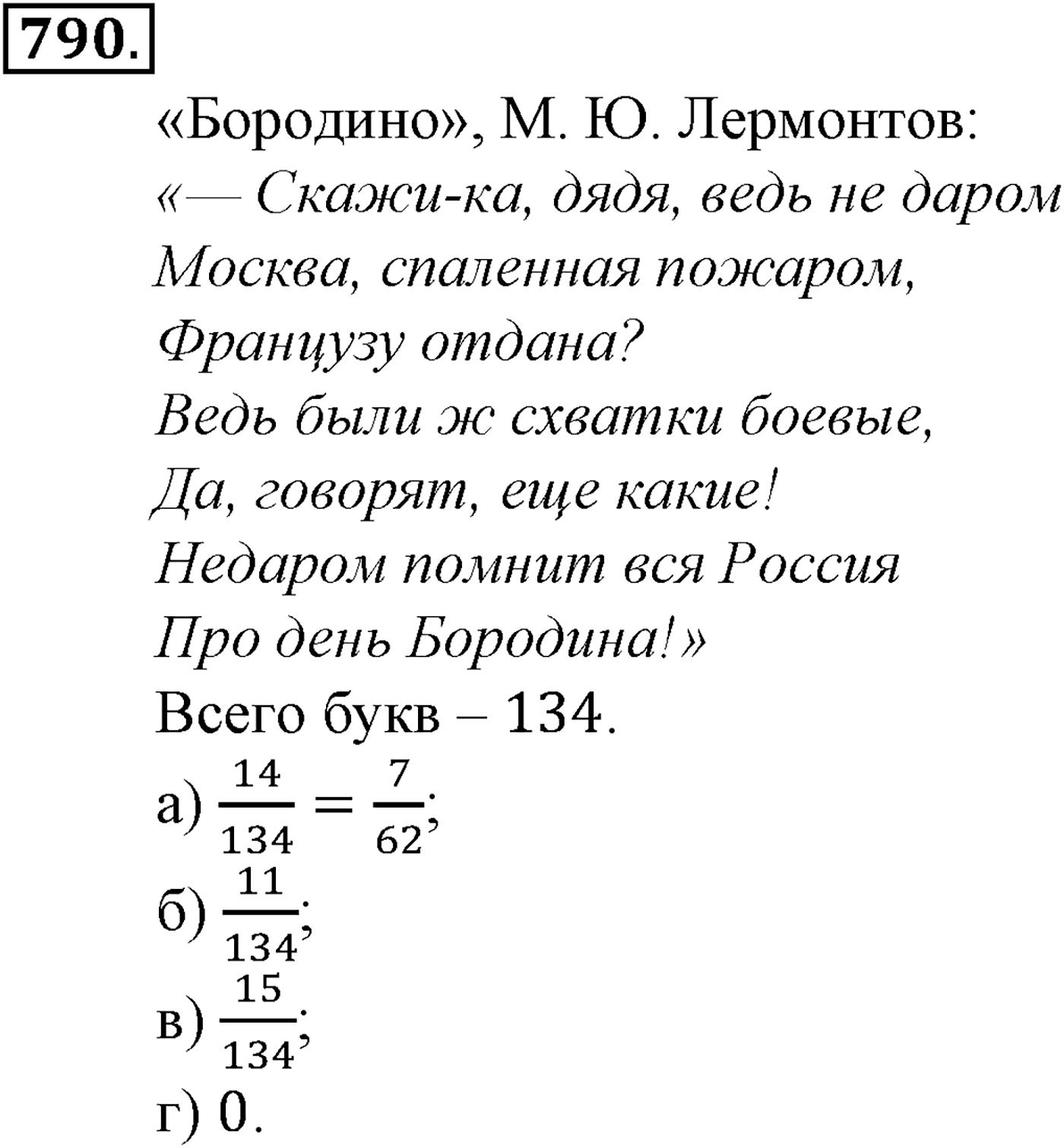 790.

«Бородино», М. Ю. Лермонтов:
«— Скажи-ка, дядя, ведь не даром
Москва, спаленная пожаром,
Французу отдана?
Ведь были ж схватки боевые,
Да, говорят, еще какие!
Недаром помнит вся Россия
Про день Бородина!»
Всего букв – 134.
а) $\frac{14}{134} = \frac{7}{62}$;
б) $\frac{11}{134}$;
в) $\frac{15}{134}$;
г) 0.